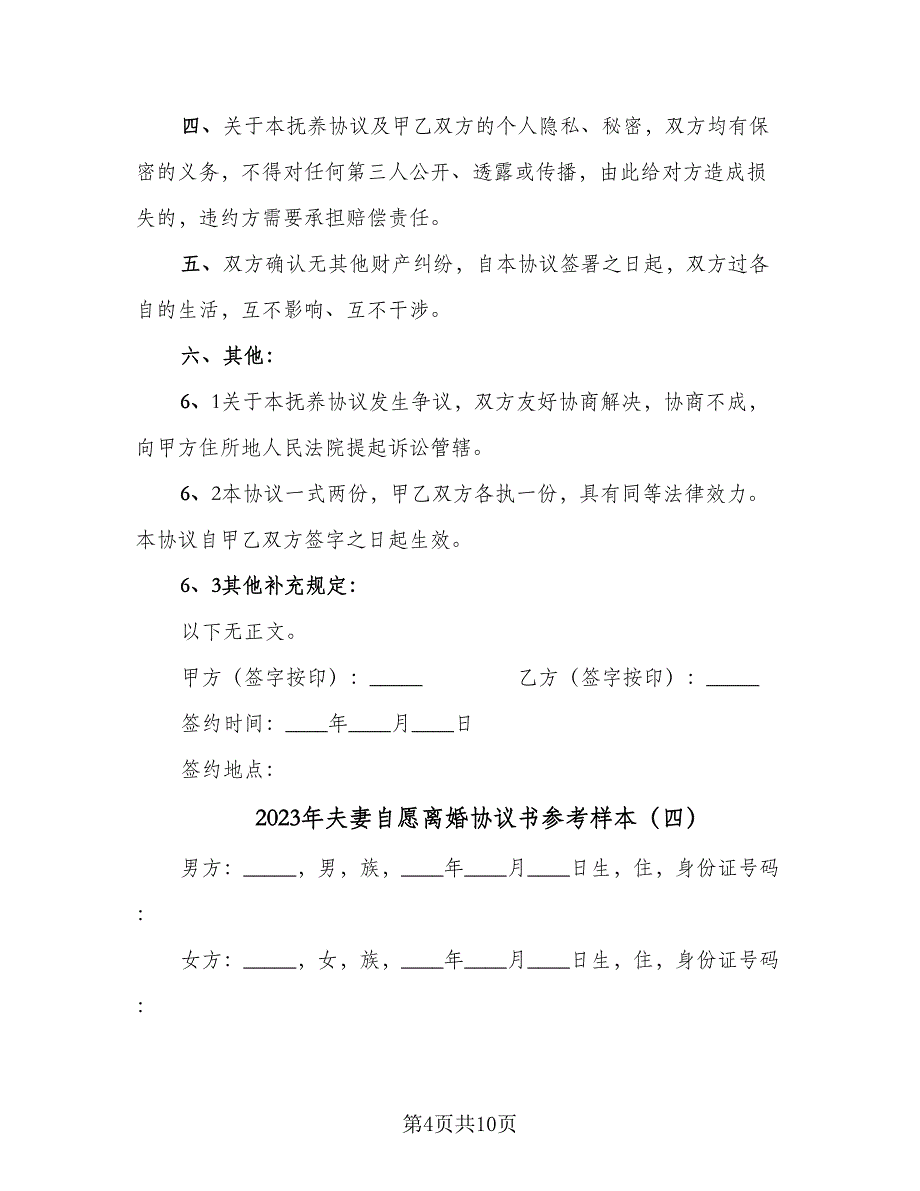 四、关于本抚养协议及甲乙双方的个人隐私、秘密，双方均有保密的义务，不得对任何第三人公开、透露或传播，由此给对方造成损失的，违约方需要承担赔偿责任。

五、双方确认无其他财产纠纷，自本协议签署之日起，双方过各自的生活，互不影响、互不干涉。

六、其他：

6、1关于本抚养协议发生争议，双方友好协商解决，协商不成，向甲方住所地人民法院提起诉讼管辖。

6、2本协议一式两份，甲乙双方各执一份，具有同等法律效力。本协议自甲乙双方签字之日起生效。

6、3其他补充规定：

以下无正文。

甲方（签字按印）：_____ 乙方（签字按印）：_____

签约时间：____年____月____日

签约地点：

2023年夫妻自愿离婚协议书参考样本（四）

男方：_____，男，族，____年____月____日生，住，身份证号码：

女方：_____，女，族，____年____月____日生，住，身份证号码：

第4页共10页